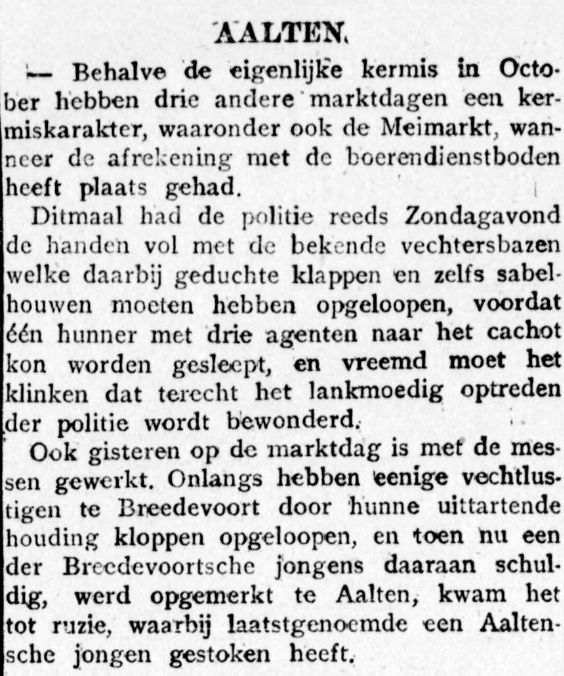 AALTEN.

— Behalve de eigenlijke kermis in October hebben drie andere marktdagen een kermiskarakter, waaronder ook de Meimarkt, wanneer de afrekening met de boerendienstboden heeft plaats gehad.

Ditmaal had de politie reeds Zondagavond de handen vol met de bekende vechtersbazen welke daarbij geduchte klappen en zelfs sabelhouwen moeten hebben opgeloopen, voordat één hunner met drie agenten naar het cachot kon worden gesleept, en vreemd moet het klinken dat terecht het lankmoedig optreden der politie wordt bewonderd.

Ook gisteren op de marktdag is met de messen gewerkt. Onlangs hebben eenige vechtlustigen te Breedevoort door hunne uittartende houding kloppen opgeloopen, en toen nu een der Breedevoortsche jongens daaraan schuldig, werd opgemerkt te Aalten, kwam het tot ruzie, waarbij laatstgenoemde een Aaltensche jongen gestoken heeft.